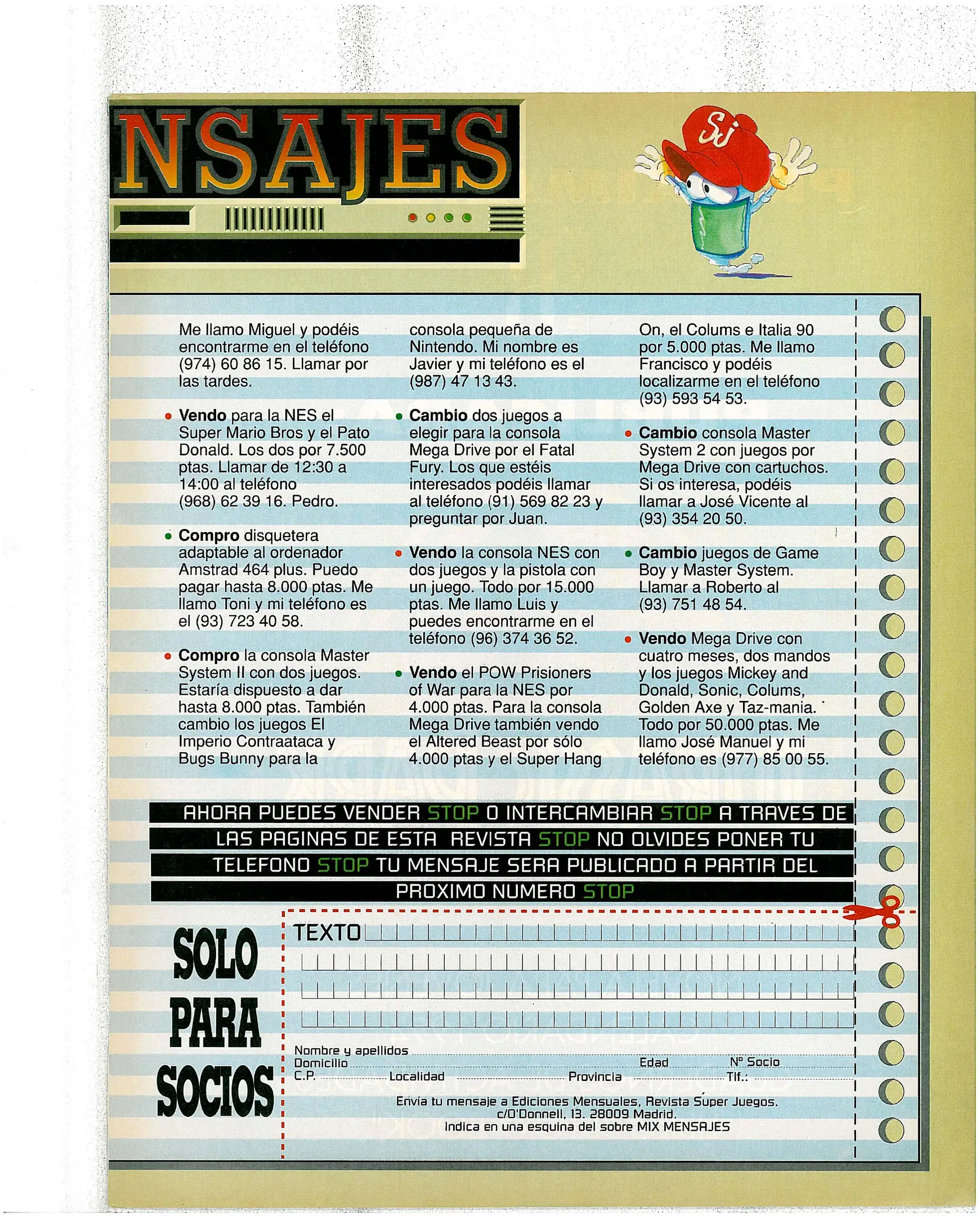 NSAJES

Sj

Me llamo Miguel y podéis encontrarme en el teléfono (974) 60 86 15. Llamar por las tardes.

• **Vendo** para la NES el Super Mario Bros y el Pato Donald. Los dos por 7.500 ptas. Llamar de 12:30 a 14:00 al teléfono (968) 62 39 16. Pedro.

• **Compro** disquetera adaptable al ordenador Amstrad 464 plus. Puedo pagar hasta 8.000 ptas. Me llamo Toni y mi teléfono es el (93) 723 40 58.

• **Compro** la consola Master System II con dos juegos. Estaría dispuesto a dar hasta 8.000 ptas. También cambio los juegos El Imperio Contraataca y Bugs Bunny para la consola pequeña de Nintendo. Mi nombre es Javier y mi teléfono es el (987) 47 13 43.

• **Cambio** dos juegos a elegir para la consola Mega Drive por el Fatal Fury. Los que estéis interesados podéis llamar al teléfono (91) 569 82 23 y preguntar por Juan.

• **Vendo** la consola NES con dos juegos y la pistola con un juego. Todo por 15.000 ptas. Me llamo Luis y puedes encontrarme en el teléfono (96) 374 36 52.

• **Vendo** el POW Prisioners of War para la NES por 4.000 ptas. Para la consola Mega Drive también vendo el Altered Beast por sólo 4.000 ptas y el Super Hang On, el Colums e Italia 90 por 5.000 ptas. Me llamo Francisco y podéis localizarme en el teléfono (93) 593 54 53.

• **Cambio** consola Master System 2 con juegos por Mega Drive con cartuchos. Si os interesa, podéis llamar a José Vicente al (93) 354 20 50.

• **Cambio** juegos de Game Boy y Master System. Llamar a Roberto al (93) 751 48 54.

• **Vendo** Mega Drive con cuatro meses, dos mandos y los juegos Mickey and Donald, Sonic, Colums, Golden Axe y Taz-mania. Todo por 50.000 ptas. Me llamo José Manuel y mi teléfono es (977) 85 00 55.

AHORA PUEDES VENDER STOP O INTERCAMBIAR STOP A TRAVES DE LAS PAGINAS DE ESTA REVISTA STOP NO OLVIDES PONER TU TELEFONO STOP TU MENSAJE SERA PUBLICADO A PARTIR DEL PROXIMO NUMERO STOP

SOLO PARA SOCIOS

TEXTO

Nombre y apellidos
Domicilio Edad Nº Socio
C.P. Localidad Provincia Tlf.:

Envía tu mensaje a Ediciones Mensuales, Revista Super Juegos. c/O'Donnell, 13. 28009 Madrid.
Indica en una esquina del sobre MIX MENSAJES